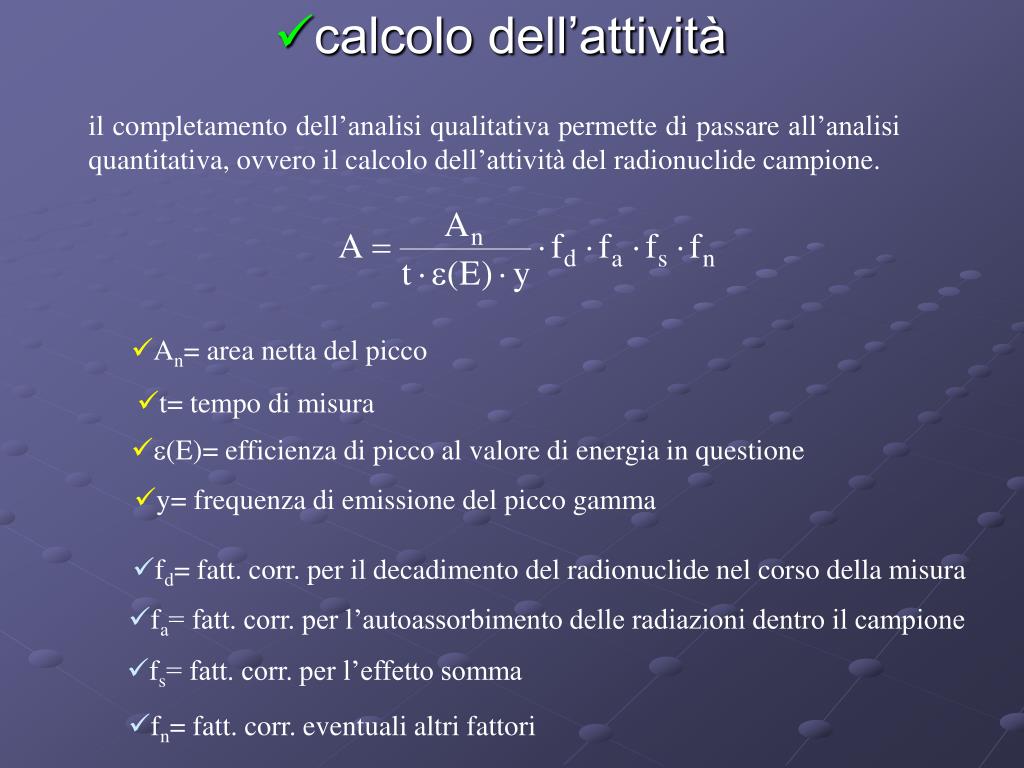 ✓calcolo dell’attività

il completamento dell’analisi qualitativa permette di passare all’analisi quantitativa, ovvero il calcolo dell’attività del radionuclide campione.

$A = \frac{A_n}{t \cdot \varepsilon(E) \cdot y} \cdot f_d \cdot f_a \cdot f_s \cdot f_n$

✓$A_n$= area netta del picco

✓t= tempo di misura

✓$\varepsilon$(E)= efficienza di picco al valore di energia in questione

✓y= frequenza di emissione del picco gamma

✓$f_d$= fatt. corr. per il decadimento del radionuclide nel corso della misura

✓$f_a$= fatt. corr. per l’autoassorbimento delle radiazioni dentro il campione

✓$f_s$= fatt. corr. per l’effetto somma

✓$f_n$= fatt. corr. eventuali altri fattori